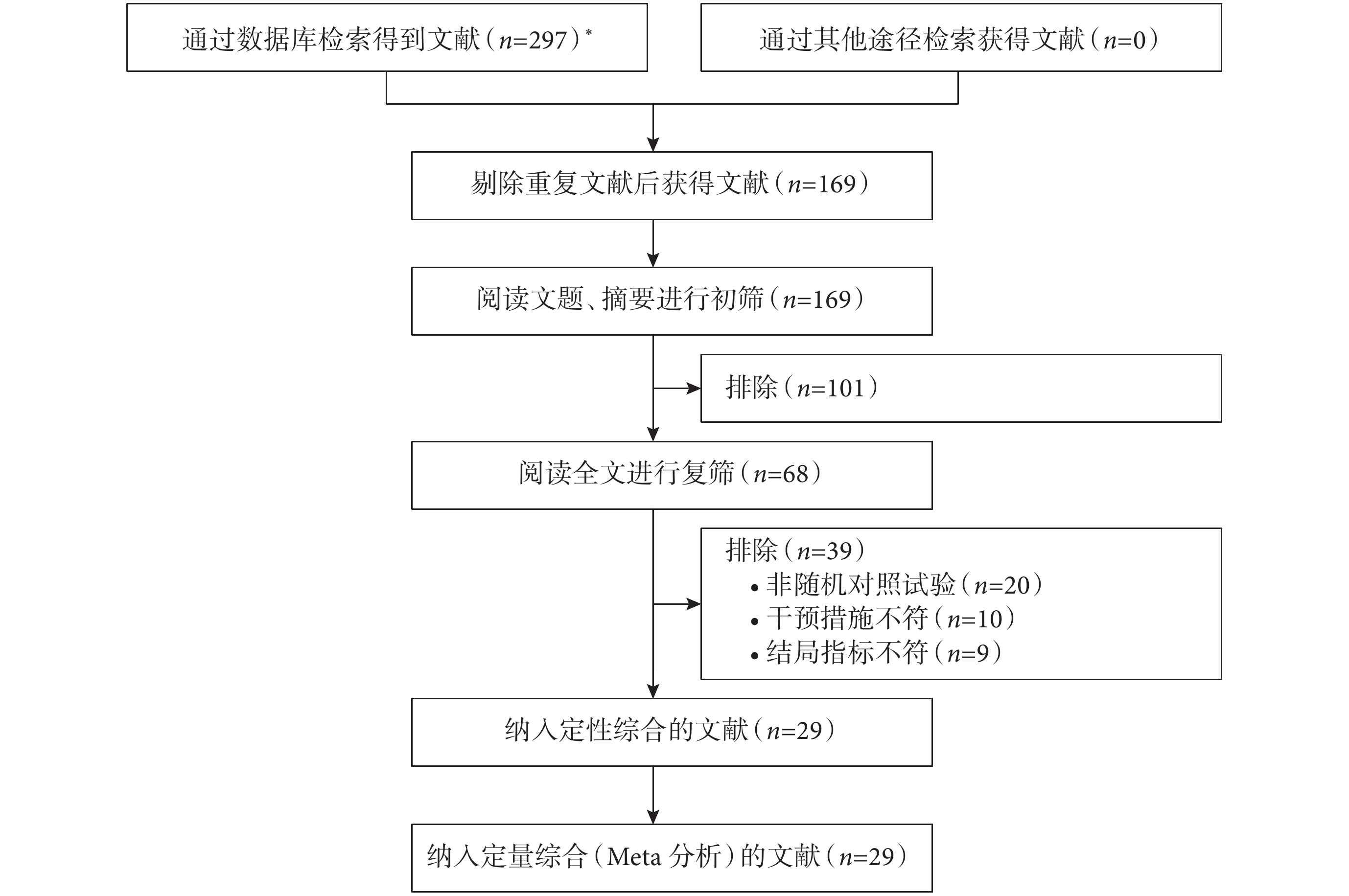 通过数据库检索得到文献（$n$=297）*

通过其他途径检索获得文献（$n$=0）

剔除重复文献后获得文献（$n$=169）

阅读文题、摘要进行初筛（$n$=169）

排除（$n$=101）

阅读全文进行复筛（$n$=68）

排除（$n$=39）
• 非随机对照试验（$n$=20）
• 干预措施不符（$n$=10）
• 结局指标不符（$n$=9）

纳入定性综合的文献（$n$=29）

纳入定量综合（Meta 分析）的文献（$n$=29）